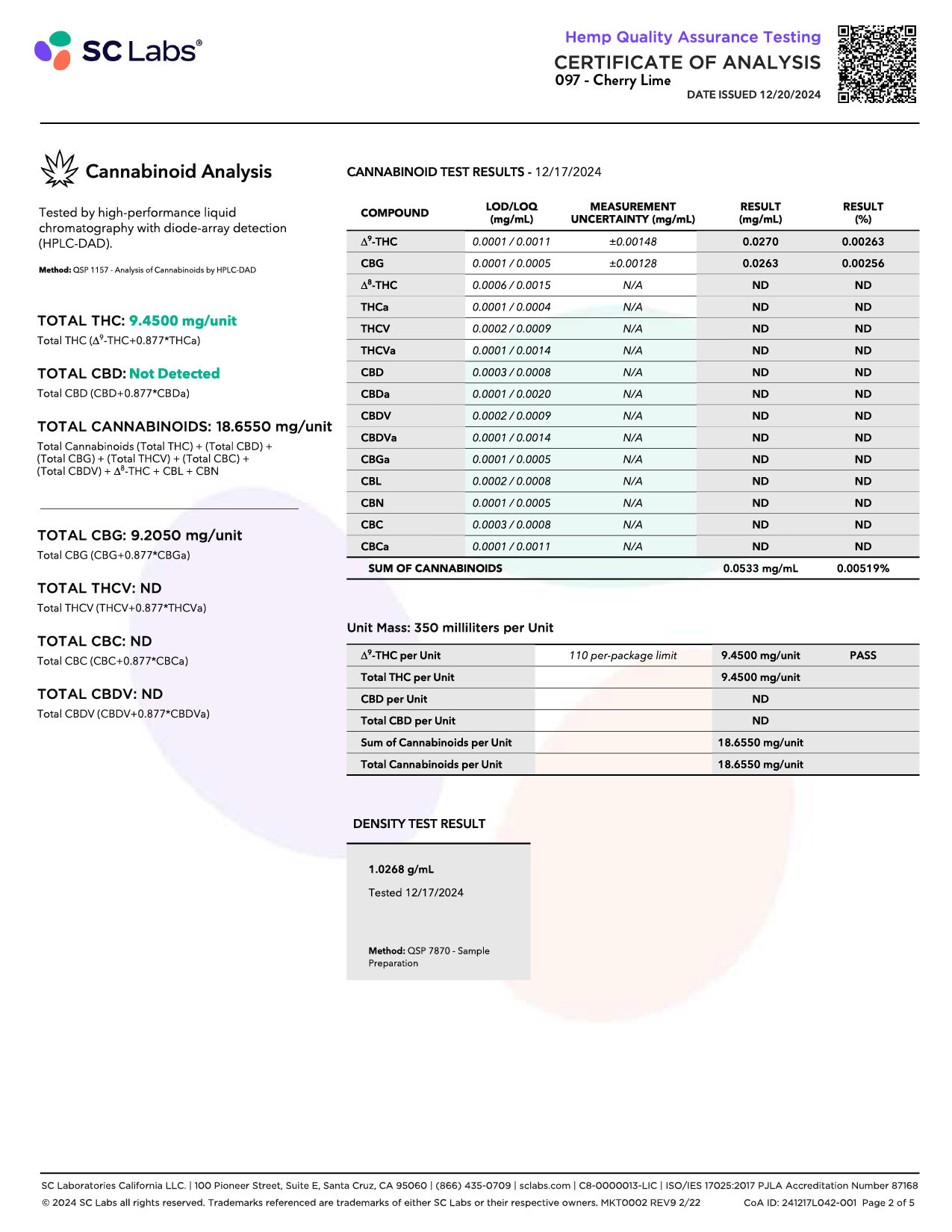 SC Labs®

Hemp Quality Assurance Testing
CERTIFICATE OF ANALYSIS
097 - Cherry Lime
DATE ISSUED 12/20/2024

Cannabinoid Analysis

Tested by high-performance liquid chromatography with diode-array detection (HPLC-DAD).

Method: QSP 1157 - Analysis of Cannabinoids by HPLC-DAD

TOTAL THC: 9.4500 mg/unit
Total THC ($\Delta^9$-THC+0.877*THCa)

TOTAL CBD: Not Detected
Total CBD (CBD+0.877*CBDa)

TOTAL CANNABINOIDS: 18.6550 mg/unit
Total Cannabinoids (Total THC) + (Total CBD) + (Total CBG) + (Total THCV) + (Total CBC) + (Total CBDV) + $\Delta^8$-THC + CBL + CBN

TOTAL CBG: 9.2050 mg/unit
Total CBG (CBG+0.877*CBGa)

TOTAL THCV: ND
Total THCV (THCV+0.877*THCVa)

TOTAL CBC: ND
Total CBC (CBC+0.877*CBCa)

TOTAL CBDV: ND
Total CBDV (CBDV+0.877*CBDVa)

CANNABINOID TEST RESULTS - 12/17/2024

| COMPOUND | LOD/LOQ (mg/mL) | MEASUREMENT UNCERTAINTY (mg/mL) | RESULT (mg/mL) | RESULT (%) |
|---|---|---|---|---|
| $\Delta^9$-THC | 0.0001 / 0.0011 | ±0.00148 | 0.0270 | 0.00263 |
| CBG | 0.0001 / 0.0005 | ±0.00128 | 0.0263 | 0.00256 |
| $\Delta^8$-THC | 0.0006 / 0.0015 | N/A | ND | ND |
| THCa | 0.0001 / 0.0004 | N/A | ND | ND |
| THCV | 0.0002 / 0.0009 | N/A | ND | ND |
| THCVa | 0.0001 / 0.0014 | N/A | ND | ND |
| CBD | 0.0003 / 0.0008 | N/A | ND | ND |
| CBDa | 0.0001 / 0.0020 | N/A | ND | ND |
| CBDV | 0.0002 / 0.0009 | N/A | ND | ND |
| CBDVa | 0.0001 / 0.0014 | N/A | ND | ND |
| CBGa | 0.0001 / 0.0005 | N/A | ND | ND |
| CBL | 0.0002 / 0.0008 | N/A | ND | ND |
| CBN | 0.0001 / 0.0005 | N/A | ND | ND |
| CBC | 0.0003 / 0.0008 | N/A | ND | ND |
| CBCa | 0.0001 / 0.0011 | N/A | ND | ND |
| SUM OF CANNABINOIDS | | | 0.0533 mg/mL | 0.00519% |

Unit Mass: 350 milliliters per Unit

| | | | |
|---|---|---|---|
| $\Delta^9$-THC per Unit | 110 per-package limit | 9.4500 mg/unit | PASS |
| Total THC per Unit | | 9.4500 mg/unit | |
| CBD per Unit | | ND | |
| Total CBD per Unit | | ND | |
| Sum of Cannabinoids per Unit | | 18.6550 mg/unit | |
| Total Cannabinoids per Unit | | 18.6550 mg/unit | |

DENSITY TEST RESULT

1.0268 g/mL
Tested 12/17/2024

Method: QSP 7870 - Sample Preparation

SC Laboratories California LLC. | 100 Pioneer Street, Suite E, Santa Cruz, CA 95060 | (866) 435-0709 | sclabs.com | C8-0000013-LIC | ISO/IES 17025:2017 PJLA Accreditation Number 87168
© 2024 SC Labs all rights reserved. Trademarks referenced are trademarks of either SC Labs or their respective owners. MKT0002 REV9 2/22 CoA ID: 241217L042-001 Page 2 of 5